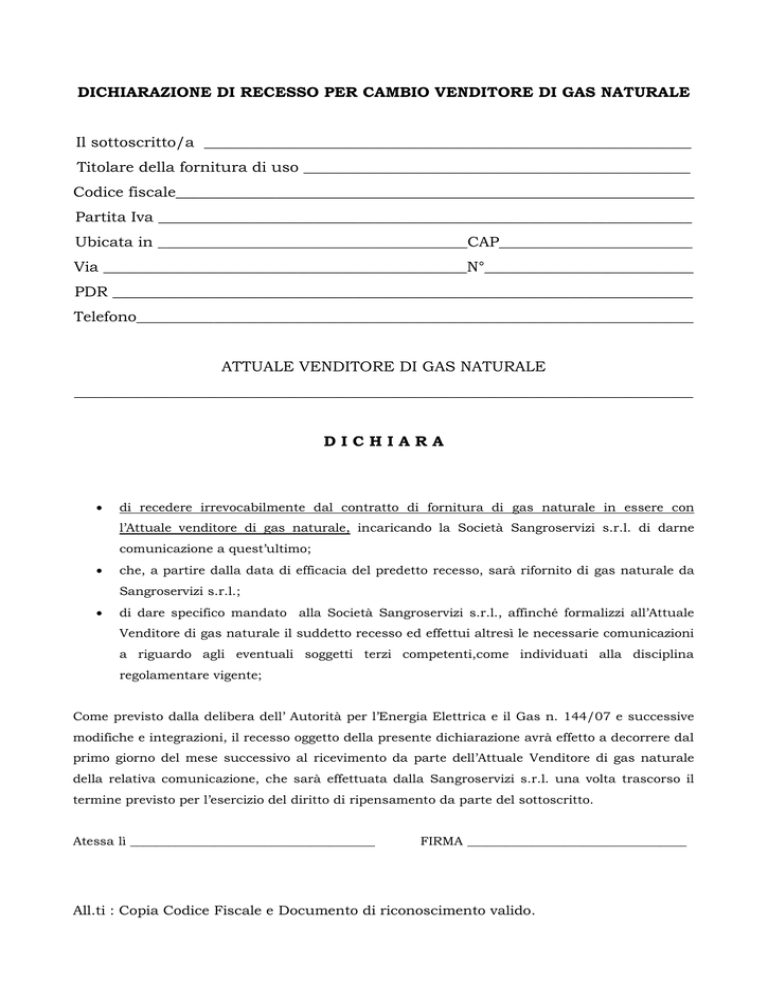 DICHIARAZIONE DI RECESSO PER CAMBIO VENDITORE DI GAS NATURALE

Il sottoscritto/a ____

Titolare della fornitura di uso ____

Codice fiscale____

Partita Iva ____

Ubicata in ____CAP____

Via ____N°____

PDR ____

Telefono____

ATTUALE VENDITORE DI GAS NATURALE

____

D I C H I A R A

• di recedere irrevocabilmente dal contratto di fornitura di gas naturale in essere con l'Attuale venditore di gas naturale, incaricando la Società Sangroservizi s.r.l. di darne comunicazione a quest'ultimo;

• che, a partire dalla data di efficacia del predetto recesso, sarà rifornito di gas naturale da Sangroservizi s.r.l.;

• di dare specifico mandato alla Società Sangroservizi s.r.l., affinché formalizzi all'Attuale Venditore di gas naturale il suddetto recesso ed effettui altresì le necessarie comunicazioni a riguardo agli eventuali soggetti terzi competenti,come individuati alla disciplina regolamentare vigente;

Come previsto dalla delibera dell' Autorità per l'Energia Elettrica e il Gas n. 144/07 e successive modifiche e integrazioni, il recesso oggetto della presente dichiarazione avrà effetto a decorrere dal primo giorno del mese successivo al ricevimento da parte dell'Attuale Venditore di gas naturale della relativa comunicazione, che sarà effettuata dalla Sangroservizi s.r.l. una volta trascorso il termine previsto per l'esercizio del diritto di ripensamento da parte del sottoscritto.

Atessa lì ____ FIRMA ____

All.ti : Copia Codice Fiscale e Documento di riconoscimento valido.